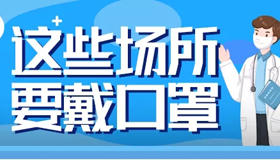 这些场所
要戴口罩